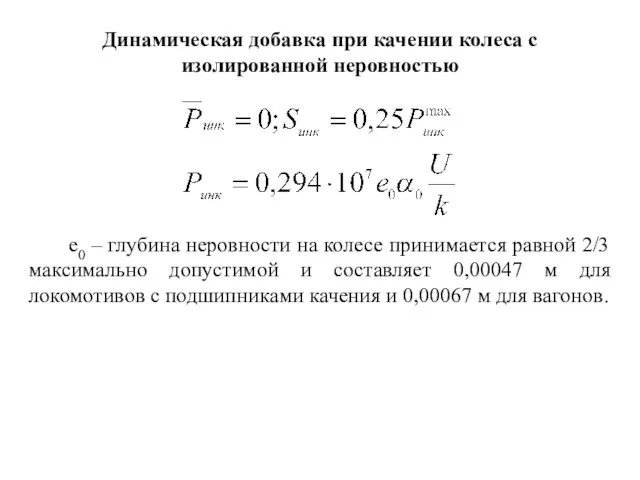 Динамическая добавка при качении колеса с изолированной неровностью

$\overline{P}_{инк} = 0; S_{инк} = 0,25P_{инк}^{\max}$

$P_{инк} = 0,294 \cdot 10^7 e_0 \alpha_0 \frac{U}{k}$

$e_0$ – глубина неровности на колесе принимается равной 2/3 максимально допустимой и составляет 0,00047 м для локомотивов с подшипниками качения и 0,00067 м для вагонов.